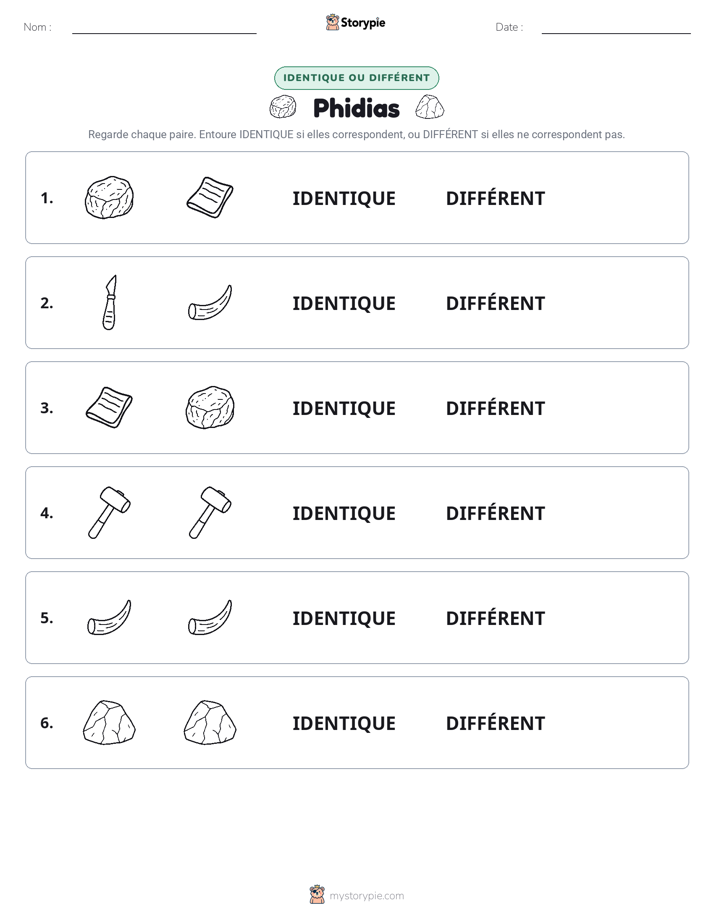 Nom : ____

Storypie

Date : ____

IDENTIQUE OU DIFFÉRENT

Phidias

Regarde chaque paire. Entoure IDENTIQUE si elles correspondent, ou DIFFÉRENT si elles ne correspondent pas.

1. IDENTIQUE DIFFÉRENT

2. IDENTIQUE DIFFÉRENT

3. IDENTIQUE DIFFÉRENT

4. IDENTIQUE DIFFÉRENT

5. IDENTIQUE DIFFÉRENT

6. IDENTIQUE DIFFÉRENT

mystorypie.com